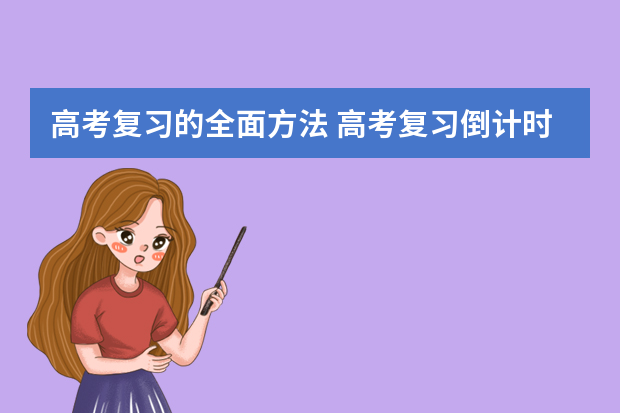 高考复习的全面方法 高考复习倒计时